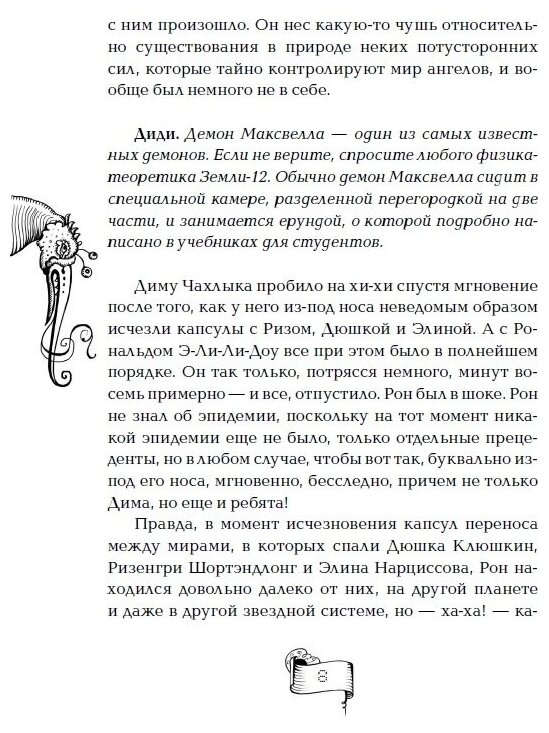 с ним произошло. Он нес какую-то чушь относительно существования в природе неких потусторонних сил, которые тайно контролируют мир ангелов, и вообще был немного не в себе.

Диди. Демон Максвелла — один из самых известных демонов. Если не верите, спросите любого физика-теоретика Земли-12. Обычно демон Максвелла сидит в специальной камере, разделенной перегородкой на две части, и занимается ерундой, о которой подробно написано в учебниках для студентов.

Диму Чахлыка пробило на хи-хи спустя мгновение после того, как у него из-под носа неведомым образом исчезли капсулы с Ризом, Дюшкой и Элиной. А с Рональдом Э-Ли-Ли-Доу все при этом было в полнейшем порядке. Он так только, потрясся немного, минут восемь примерно — и все, отпустило. Рон был в шоке. Рон не знал об эпидемии, поскольку на тот момент никакой эпидемии еще не было, только отдельные прецеденты, но в любом случае, чтобы вот так, буквально из-под его носа, мгновенно, бесследно, причем не только Дима, но еще и ребята!

Правда, в момент исчезновения капсул переноса между мирами, в которых спали Дюшка Клюшкин, Ризенгри Шортэндлонг и Элина Нарциссова, Рон находился довольно далеко от них, на другой планете и даже в другой звездной системе, но — ха-ха! — ка-

8